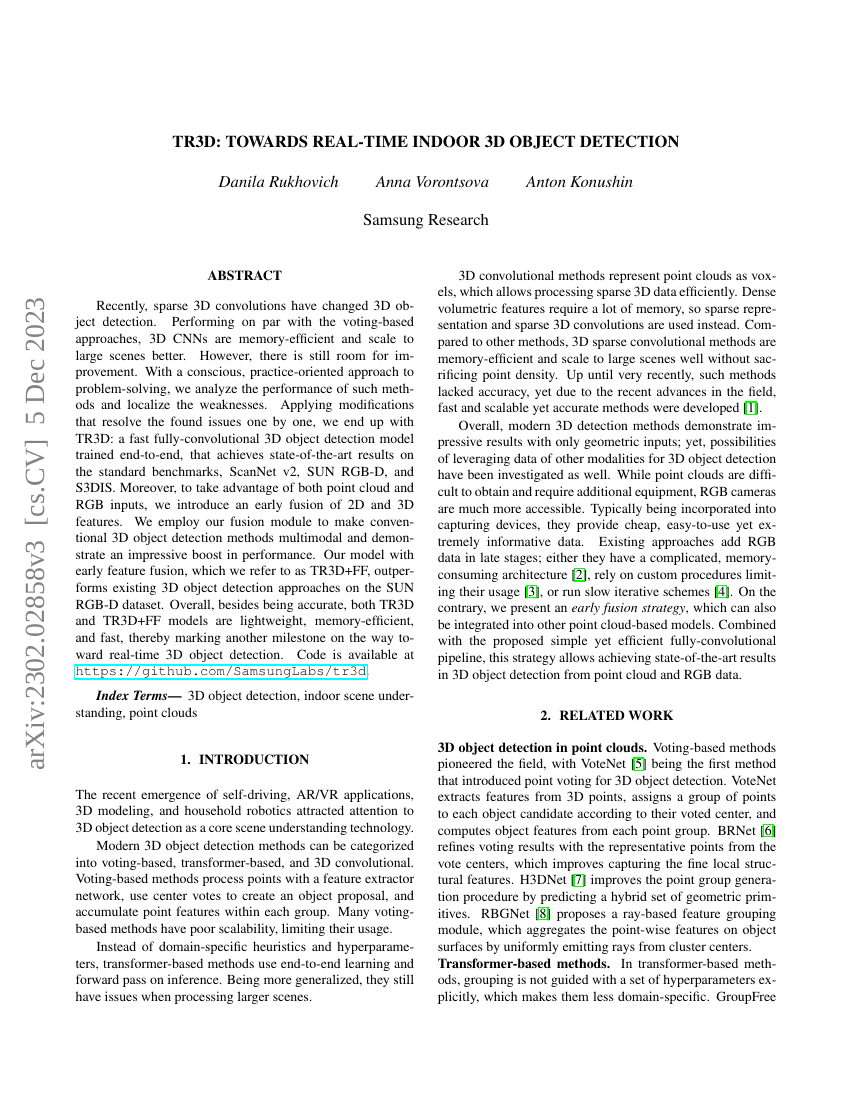 arXiv:2302.02858v3 [cs.CV] 5 Dec 2023

TR3D: TOWARDS REAL-TIME INDOOR 3D OBJECT DETECTION

Danila Rukhovich Anna Vorontsova Anton Konushin

Samsung Research

ABSTRACT

Recently, sparse 3D convolutions have changed 3D object detection. Performing on par with the voting-based approaches, 3D CNNs are memory-efficient and scale to large scenes better. However, there is still room for improvement. With a conscious, practice-oriented approach to problem-solving, we analyze the performance of such methods and localize the weaknesses. Applying modifications that resolve the found issues one by one, we end up with TR3D: a fast fully-convolutional 3D object detection model trained end-to-end, that achieves state-of-the-art results on the standard benchmarks, ScanNet v2, SUN RGB-D, and S3DIS. Moreover, to take advantage of both point cloud and RGB inputs, we introduce an early fusion of 2D and 3D features. We employ our fusion module to make conventional 3D object detection methods multimodal and demonstrate an impressive boost in performance. Our model with early feature fusion, which we refer to as TR3D+FF, outperforms existing 3D object detection approaches on the SUN RGB-D dataset. Overall, besides being accurate, both TR3D and TR3D+FF models are lightweight, memory-efficient, and fast, thereby marking another milestone on the way toward real-time 3D object detection. Code is available at https://github.com/SamsungLabs/tr3d.

Index Terms— 3D object detection, indoor scene understanding, point clouds

1. INTRODUCTION

The recent emergence of self-driving, AR/VR applications, 3D modeling, and household robotics attracted attention to 3D object detection as a core scene understanding technology.

Modern 3D object detection methods can be categorized into voting-based, transformer-based, and 3D convolutional. Voting-based methods process points with a feature extractor network, use center votes to create an object proposal, and accumulate point features within each group. Many voting-based methods have poor scalability, limiting their usage.

Instead of domain-specific heuristics and hyperparameters, transformer-based methods use end-to-end learning and forward pass on inference. Being more generalized, they still have issues when processing larger scenes.

3D convolutional methods represent point clouds as voxels, which allows processing sparse 3D data efficiently. Dense volumetric features require a lot of memory, so sparse representation and sparse 3D convolutions are used instead. Compared to other methods, 3D sparse convolutional methods are memory-efficient and scale to large scenes well without sacrificing point density. Up until very recently, such methods lacked accuracy, yet due to the recent advances in the field, fast and scalable yet accurate methods were developed [1].

Overall, modern 3D detection methods demonstrate impressive results with only geometric inputs; yet, possibilities of leveraging data of other modalities for 3D object detection have been investigated as well. While point clouds are difficult to obtain and require additional equipment, RGB cameras are much more accessible. Typically being incorporated into capturing devices, they provide cheap, easy-to-use yet extremely informative data. Existing approaches add RGB data in late stages; either they have a complicated, memory-consuming architecture [2], rely on custom procedures limiting their usage [3], or run slow iterative schemes [4]. On the contrary, we present an early fusion strategy, which can also be integrated into other point cloud-based models. Combined with the proposed simple yet efficient fully-convolutional pipeline, this strategy allows achieving state-of-the-art results in 3D object detection from point cloud and RGB data.

2. RELATED WORK

3D object detection in point clouds. Voting-based methods pioneered the field, with VoteNet [5] being the first method that introduced point voting for 3D object detection. VoteNet extracts features from 3D points, assigns a group of points to each object candidate according to their voted center, and computes object features from each point group. BRNet [6] refines voting results with the representative points from the vote centers, which improves capturing the fine local structural features. H3DNet [7] improves the point group generation procedure by predicting a hybrid set of geometric primitives. RBGNet [8] proposes a ray-based feature grouping module, which aggregates the point-wise features on object surfaces by uniformly emitting rays from cluster centers.

Transformer-based methods. In transformer-based methods, grouping is not guided with a set of hyperparameters explicitly, which makes them less domain-specific. GroupFree